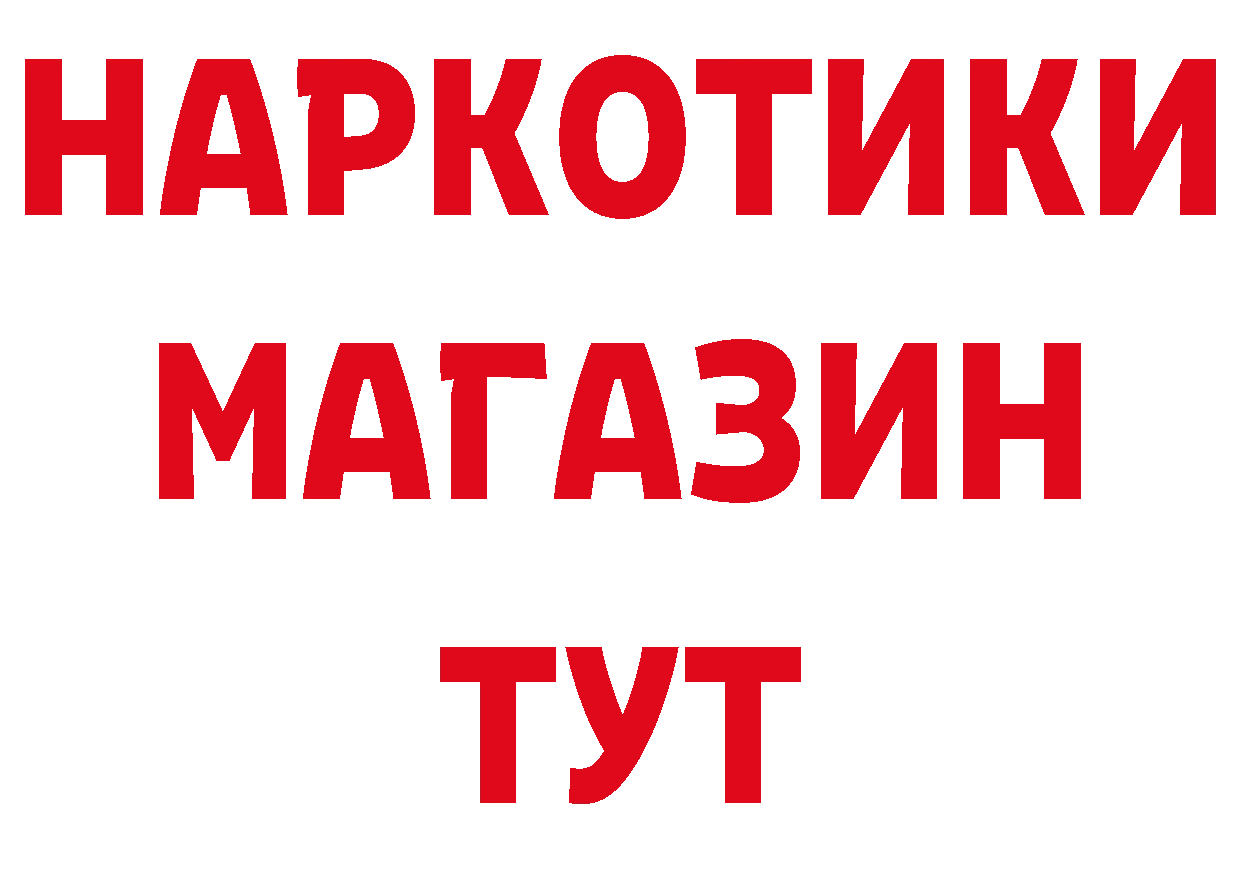 НАРКОТИКИ
МАГАЗИН
ТУТ